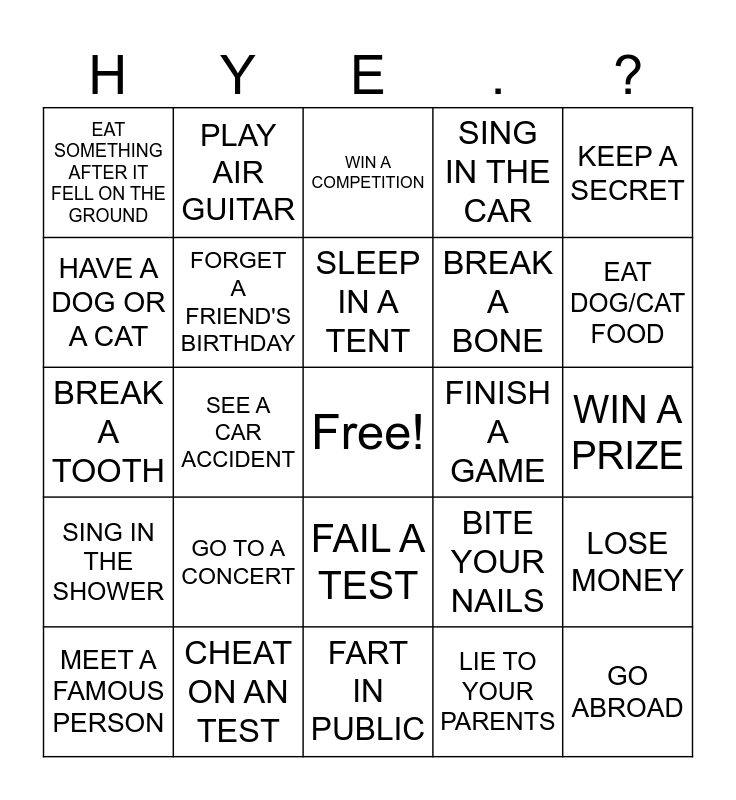 | H | Y | E | . | ? |
|---|---|---|---|---|
| EAT SOMETHING AFTER IT FELL ON THE GROUND | PLAY AIR GUITAR | WIN A COMPETITION | SING IN THE CAR | KEEP A SECRET |
| HAVE A DOG OR A CAT | FORGET A FRIEND'S BIRTHDAY | SLEEP IN A TENT | BREAK A BONE | EAT DOG/CAT FOOD |
| BREAK A TOOTH | SEE A CAR ACCIDENT | Free! | FINISH A GAME | WIN A PRIZE |
| SING IN THE SHOWER | GO TO A CONCERT | FAIL A TEST | BITE YOUR NAILS | LOSE MONEY |
| MEET A FAMOUS PERSON | CHEAT ON AN TEST | FART IN PUBLIC | LIE TO YOUR PARENTS | GO ABROAD |